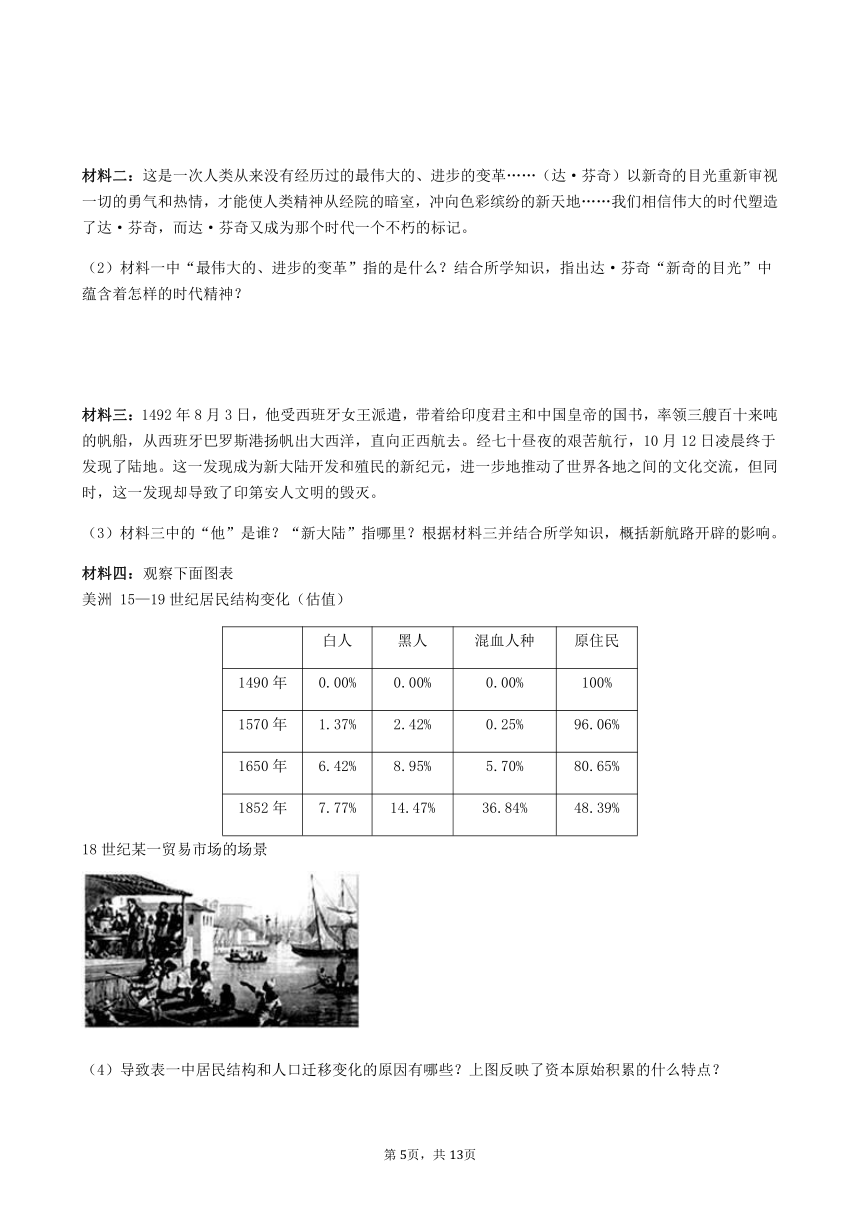 材料二：这是一次人类从来没有经历过的最伟大的、进步的变革……（达·芬奇）以新奇的目光重新审视一切的勇气和热情，才能使人类精神从经院的暗室，冲向色彩缤纷的新天地……我们相信伟大的时代塑造了达·芬奇，而达·芬奇又成为那个时代一个不朽的标记。

（2）材料一中“最伟大的、进步的变革”指的是什么？结合所学知识，指出达·芬奇“新奇的目光”中蕴含着怎样的时代精神？

材料三：1492 年 8 月 3 日，他受西班牙女王派遣，带着给印度君主和中国皇帝的国书，率领三艘百十来吨的帆船，从西班牙巴罗斯港扬帆出大西洋，直向正西航去。经七十昼夜的艰苦航行，10 月 12 日凌晨终于发现了陆地。这一发现成为新大陆开发和殖民的新纪元，进一步地推动了世界各地之间的文化交流，但同时，这一发现却导致了印第安人文明的毁灭。

（3）材料三中的“他”是谁？“新大陆”指哪里？根据材料三并结合所学知识，概括新航路开辟的影响。

材料四：观察下面图表
美洲 15—19 世纪居民结构变化（估值）

| | 白人 | 黑人 | 混血人种 | 原住民 |
|---|---|---|---|---|
| 1490 年 | 0.00% | 0.00% | 0.00% | 100% |
| 1570 年 | 1.37% | 2.42% | 0.25% | 96.06% |
| 1650 年 | 6.42% | 8.95% | 5.70% | 80.65% |
| 1852 年 | 7.77% | 14.47% | 36.84% | 48.39% |

18 世纪某一贸易市场的场景

（4）导致表一中居民结构和人口迁移变化的原因有哪些？上图反映了资本原始积累的什么特点？

第 5页，共 13页